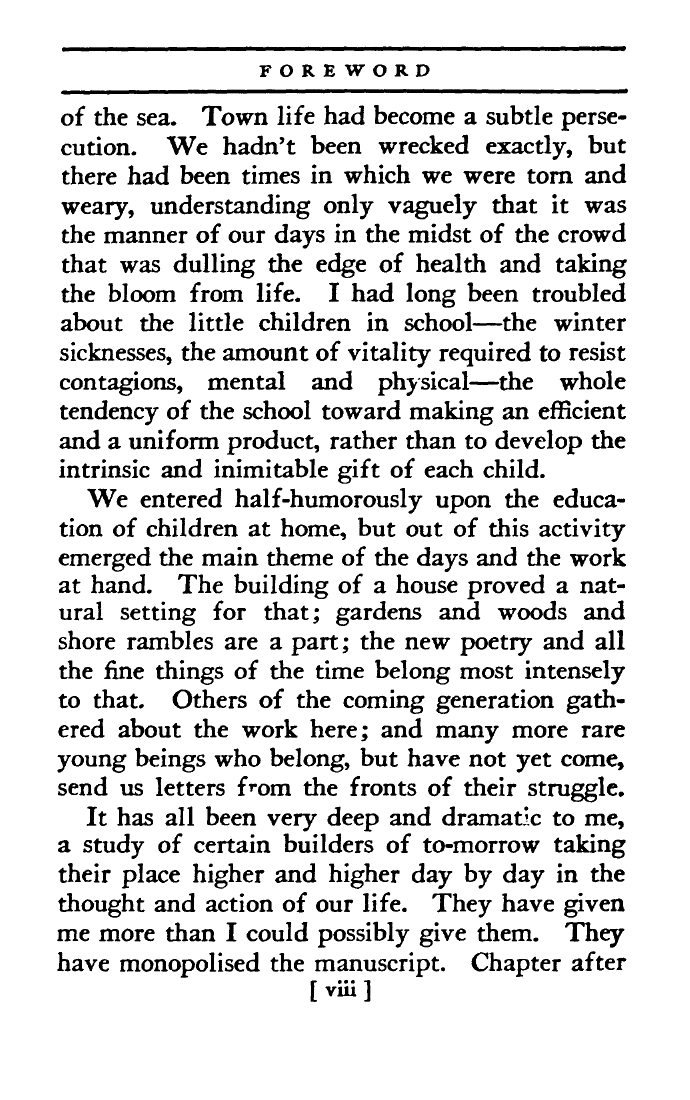 FOREWORD

of the sea. Town life had become a subtle persecution. We hadn't been wrecked exactly, but there had been times in which we were torn and weary, understanding only vaguely that it was the manner of our days in the midst of the crowd that was dulling the edge of health and taking the bloom from life. I had long been troubled about the little children in school—the winter sicknesses, the amount of vitality required to resist contagions, mental and physical—the whole tendency of the school toward making an efficient and a uniform product, rather than to develop the intrinsic and inimitable gift of each child.

We entered half-humorously upon the education of children at home, but out of this activity emerged the main theme of the days and the work at hand. The building of a house proved a natural setting for that; gardens and woods and shore rambles are a part; the new poetry and all the fine things of the time belong most intensely to that. Others of the coming generation gathered about the work here; and many more rare young beings who belong, but have not yet come, send us letters from the fronts of their struggle.

It has all been very deep and dramatic to me, a study of certain builders of to-morrow taking their place higher and higher day by day in the thought and action of our life. They have given me more than I could possibly give them. They have monopolised the manuscript. Chapter after

[ viii ]